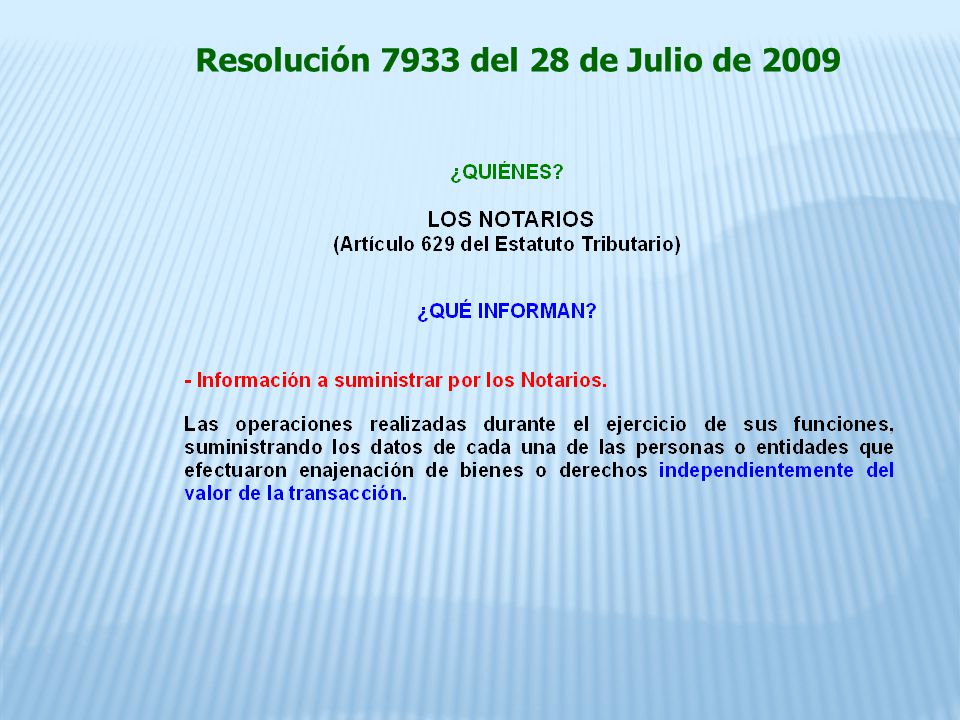 Resolución 7933 del 28 de Julio de 2009

¿QUIÉNES?

LOS NOTARIOS
(Artículo 629 del Estatuto Tributario)

¿QUÉ INFORMAN?

- Información a suministrar por los Notarios.

Las operaciones realizadas durante el ejercicio de sus funciones, suministrando los datos de cada una de las personas o entidades que efectuaron enajenación de bienes o derechos independientemente del valor de la transacción.